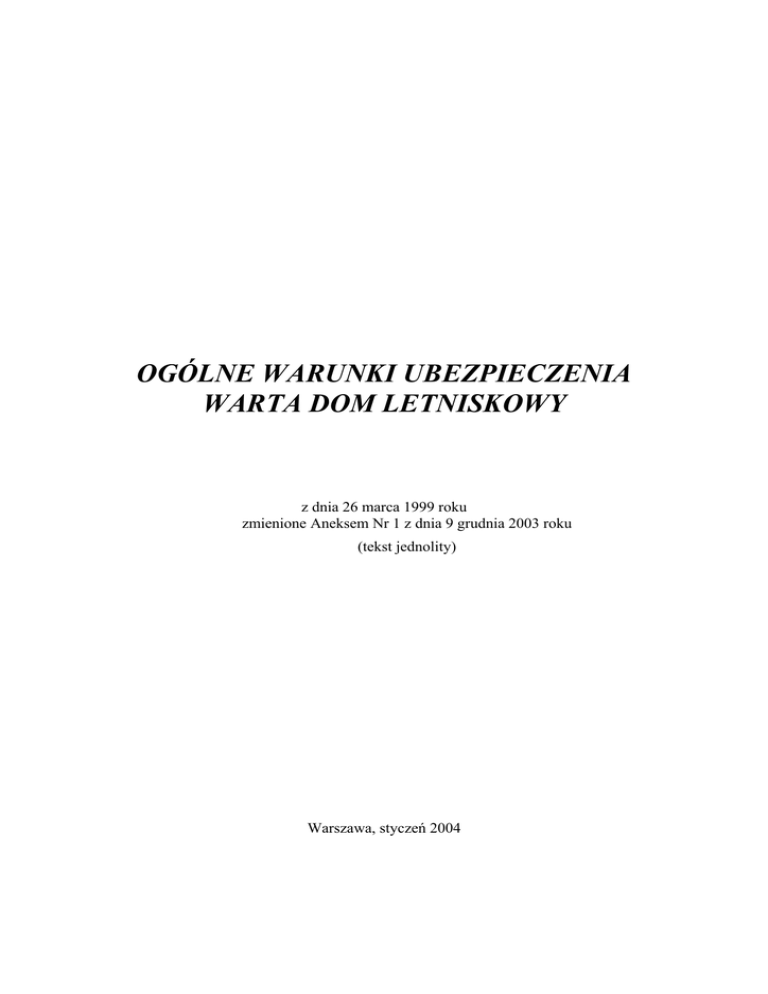 OGÓLNE WARUNKI UBEZPIECZENIA
WARTA DOM LETNISKOWY

z dnia 26 marca 1999 roku
zmienione Aneksem Nr 1 z dnia 9 grudnia 2003 roku
(tekst jednolity)

Warszawa, styczeń 2004